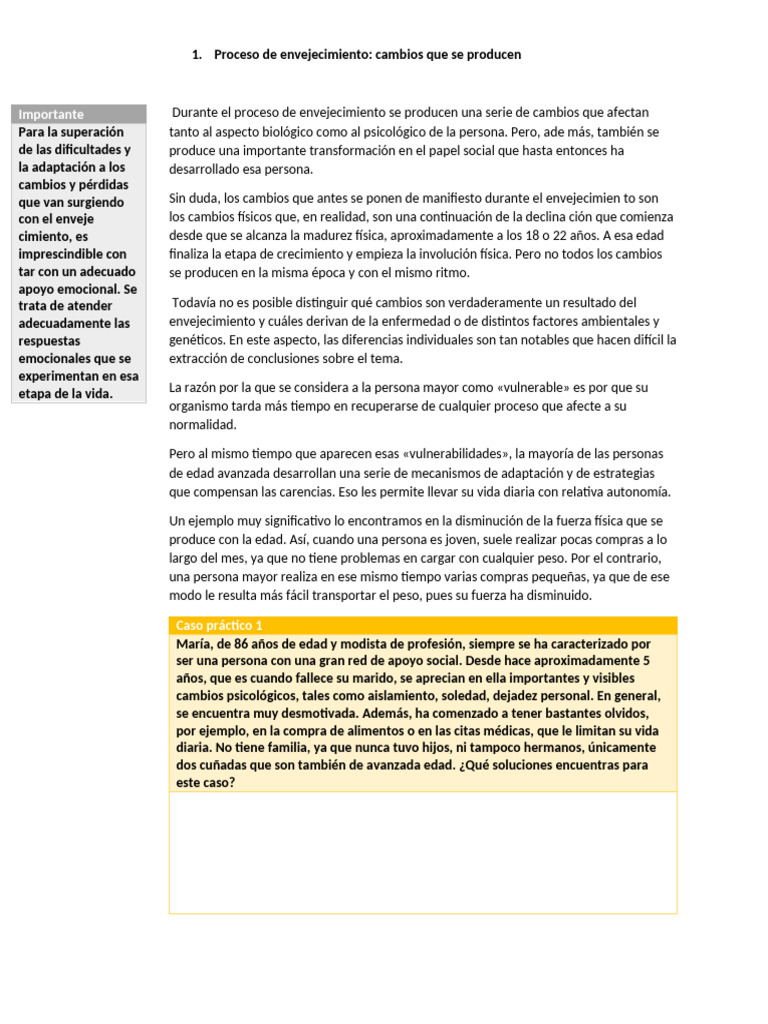 1. Proceso de envejecimiento: cambios que se producen

Importante
Para la superación de las dificultades y la adaptación a los cambios y pérdidas que van surgiendo con el enveje cimiento, es imprescindible con tar con un adecuado apoyo emocional. Se trata de atender adecuadamente las respuestas emocionales que se experimentan en esa etapa de la vida.

Durante el proceso de envejecimiento se producen una serie de cambios que afectan tanto al aspecto biológico como al psicológico de la persona. Pero, ade más, también se produce una importante transformación en el papel social que hasta entonces ha desarrollado esa persona.

Sin duda, los cambios que antes se ponen de manifiesto durante el envejecimien to son los cambios físicos que, en realidad, son una continuación de la declina ción que comienza desde que se alcanza la madurez física, aproximadamente a los 18 o 22 años. A esa edad finaliza la etapa de crecimiento y empieza la involución física. Pero no todos los cambios se producen en la misma época y con el mismo ritmo.

Todavía no es posible distinguir qué cambios son verdaderamente un resultado del envejecimiento y cuáles derivan de la enfermedad o de distintos factores ambientales y genéticos. En este aspecto, las diferencias individuales son tan notables que hacen difícil la extracción de conclusiones sobre el tema.

La razón por la que se considera a la persona mayor como «vulnerable» es por que su organismo tarda más tiempo en recuperarse de cualquier proceso que afecte a su normalidad.

Pero al mismo tiempo que aparecen esas «vulnerabilidades», la mayoría de las personas de edad avanzada desarrollan una serie de mecanismos de adaptación y de estrategias que compensan las carencias. Eso les permite llevar su vida diaria con relativa autonomía.

Un ejemplo muy significativo lo encontramos en la disminución de la fuerza física que se produce con la edad. Así, cuando una persona es joven, suele realizar pocas compras a lo largo del mes, ya que no tiene problemas en cargar con cualquier peso. Por el contrario, una persona mayor realiza en ese mismo tiempo varias compras pequeñas, ya que de ese modo le resulta más fácil transportar el peso, pues su fuerza ha disminuido.

Caso práctico 1
María, de 86 años de edad y modista de profesión, siempre se ha caracterizado por ser una persona con una gran red de apoyo social. Desde hace aproximadamente 5 años, que es cuando fallece su marido, se aprecian en ella importantes y visibles cambios psicológicos, tales como aislamiento, soledad, dejadez personal. En general, se encuentra muy desmotivada. Además, ha comenzado a tener bastantes olvidos, por ejemplo, en la compra de alimentos o en las citas médicas, que le limitan su vida diaria. No tiene familia, ya que nunca tuvo hijos, ni tampoco hermanos, únicamente dos cuñadas que son también de avanzada edad. ¿Qué soluciones encuentras para este caso?